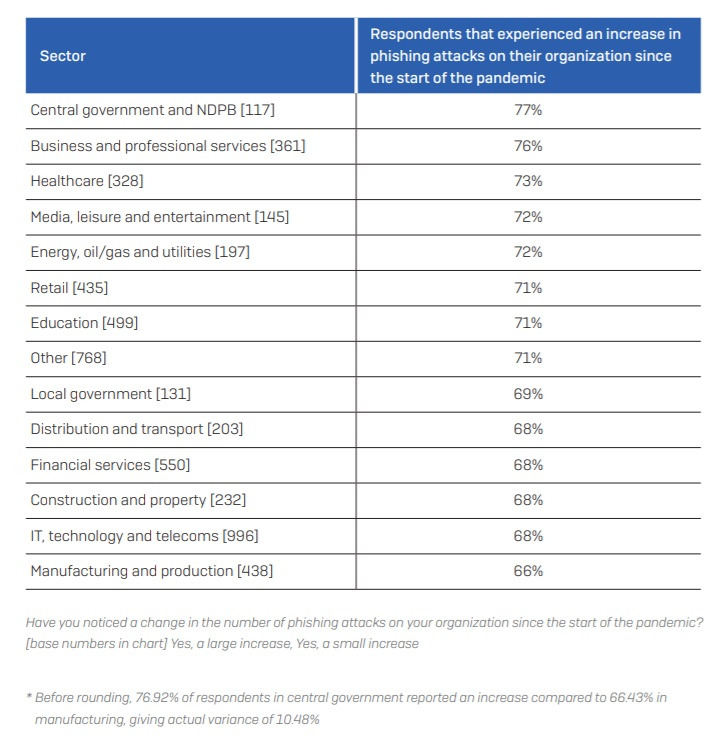 | Sector | Respondents that experienced an increase in phishing attacks on their organization since the start of the pandemic |
|---|---|
| Central government and NDPB [117] | 77% |
| Business and professional services [361] | 76% |
| Healthcare [328] | 73% |
| Media, leisure and entertainment [145] | 72% |
| Energy, oil/gas and utilities [197] | 72% |
| Retail [435] | 71% |
| Education [499] | 71% |
| Other [768] | 71% |
| Local government [131] | 69% |
| Distribution and transport [203] | 68% |
| Financial services [550] | 68% |
| Construction and property [232] | 68% |
| IT, technology and telecoms [996] | 68% |
| Manufacturing and production [438] | 66% |

Have you noticed a change in the number of phishing attacks on your organization since the start of the pandemic? [base numbers in chart] Yes, a large increase, Yes, a small increase

* Before rounding, 76.92% of respondents in central government reported an increase compared to 66.43% in manufacturing, giving actual variance of 10.48%